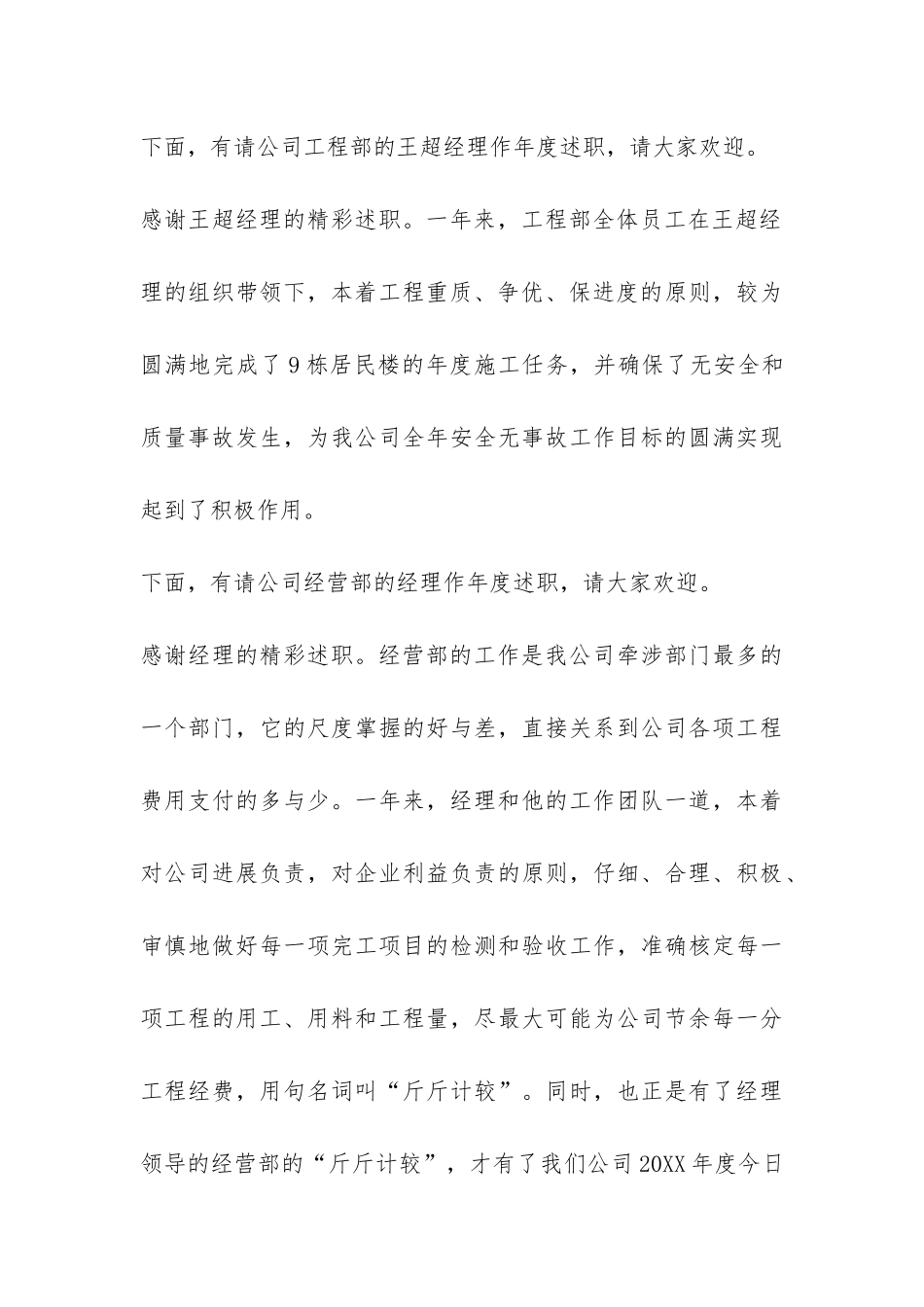 下面，有请公司工程部的王超经理作年度述职，请大家欢迎。

感谢王超经理的精彩述职。一年来，工程部全体员工在王超经理的组织带领下，本着工程重质、争优、保进度的原则，较为圆满地完成了9栋居民楼的年度施工任务，并确保了无安全和质量事故发生，为我公司全年安全无事故工作目标的圆满实现起到了积极作用。

下面，有请公司经营部的经理作年度述职，请大家欢迎。

感谢经理的精彩述职。经营部的工作是我公司牵涉部门最多的一个部门，它的尺度掌握的好与差，直接关系到公司各项工程费用支付的多与少。一年来，经理和他的工作团队一道，本着对公司进展负责，对企业利益负责的原则，仔细、合理、积极、审慎地做好每一项完工项目的检测和验收工作，准确核定每一项工程的用工、用料和工程量，尽最大可能为公司节余每一分工程经费，用句名词叫“斤斤计较”。同时，也正是有了经理领导的经营部的“斤斤计较”，才有了我们公司20XX年度今日